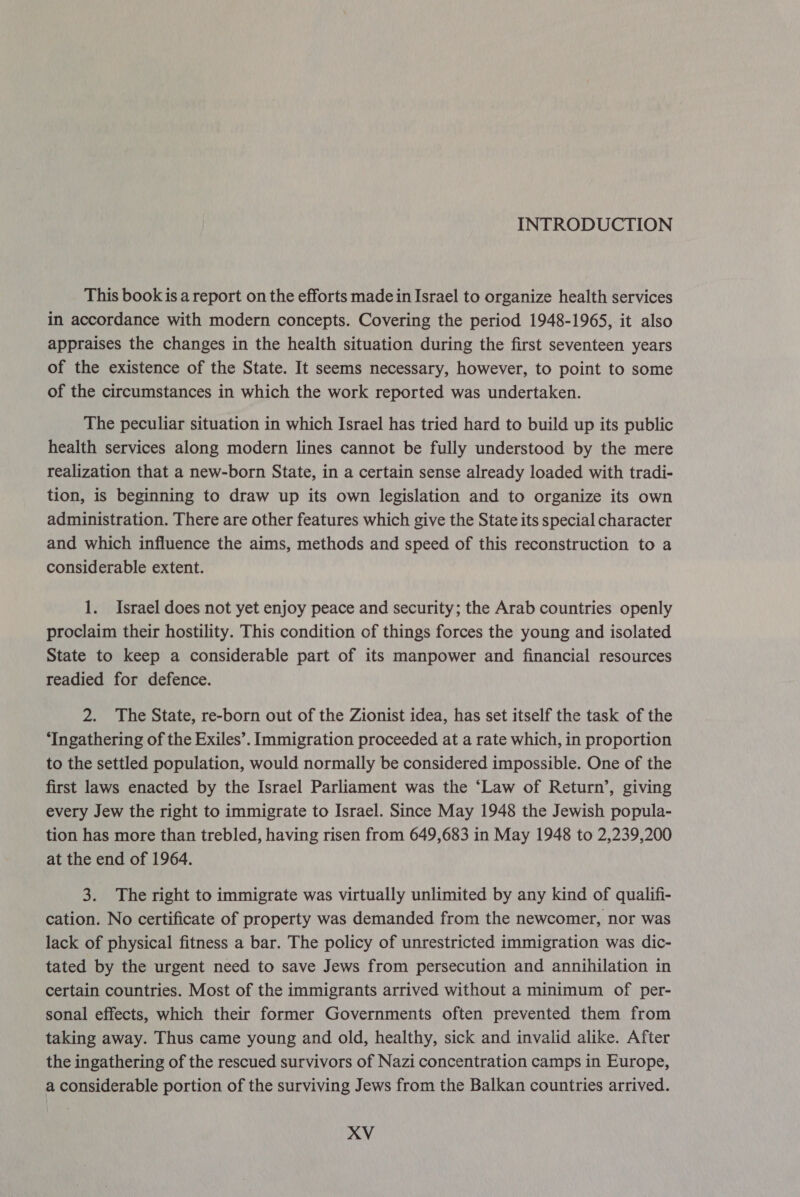 INTRODUCTION

This book is a report on the efforts made in Israel to organize health services in accordance with modern concepts. Covering the period 1948-1965, it also appraises the changes in the health situation during the first seventeen years of the existence of the State. It seems necessary, however, to point to some of the circumstances in which the work reported was undertaken.

The peculiar situation in which Israel has tried hard to build up its public health services along modern lines cannot be fully understood by the mere realization that a new-born State, in a certain sense already loaded with tradition, is beginning to draw up its own legislation and to organize its own administration. There are other features which give the State its special character and which influence the aims, methods and speed of this reconstruction to a considerable extent.

1. Israel does not yet enjoy peace and security; the Arab countries openly proclaim their hostility. This condition of things forces the young and isolated State to keep a considerable part of its manpower and financial resources readied for defence.

2. The State, re-born out of the Zionist idea, has set itself the task of the 'Ingathering of the Exiles'. Immigration proceeded at a rate which, in proportion to the settled population, would normally be considered impossible. One of the first laws enacted by the Israel Parliament was the 'Law of Return', giving every Jew the right to immigrate to Israel. Since May 1948 the Jewish population has more than trebled, having risen from 649,683 in May 1948 to 2,239,200 at the end of 1964.

3. The right to immigrate was virtually unlimited by any kind of qualification. No certificate of property was demanded from the newcomer, nor was lack of physical fitness a bar. The policy of unrestricted immigration was dictated by the urgent need to save Jews from persecution and annihilation in certain countries. Most of the immigrants arrived without a minimum of personal effects, which their former Governments often prevented them from taking away. Thus came young and old, healthy, sick and invalid alike. After the ingathering of the rescued survivors of Nazi concentration camps in Europe, a considerable portion of the surviving Jews from the Balkan countries arrived.

XV